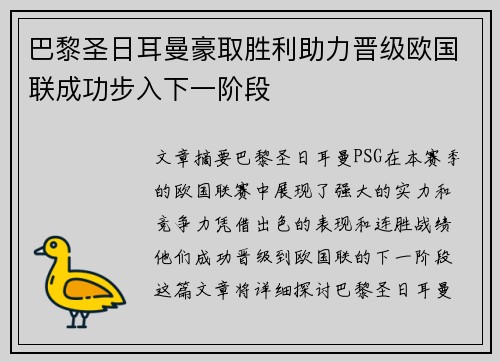 巴黎圣日耳曼豪取胜利助力晋级欧国联成功步入下一阶段

文章摘要巴黎圣日耳曼PSG在本赛季的欧国联赛中展现了强大的实力和竞争力凭借出色的表现和连胜战绩他们成功晋级到欧国联的下一阶段这篇文章将详细探讨巴黎圣日耳曼